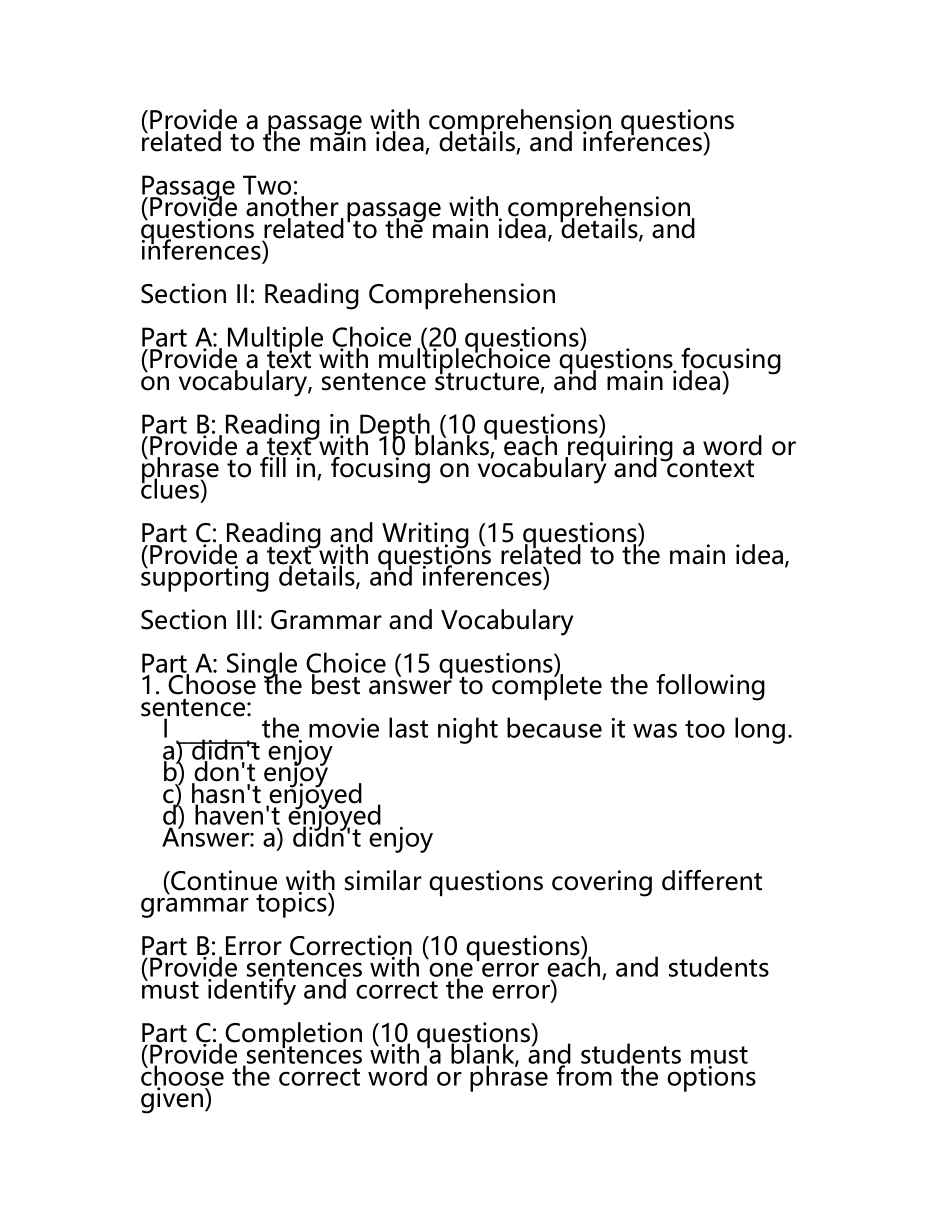 (Provide a passage with comprehension questions related to the main idea, details, and inferences)

Passage Two:
(Provide another passage with comprehension questions related to the main idea, details, and inferences)

Section II: Reading Comprehension

Part A: Multiple Choice (20 questions)
(Provide a text with multiplechoice questions focusing on vocabulary, sentence structure, and main idea)

Part B: Reading in Depth (10 questions)
(Provide a text with 10 blanks, each requiring a word or phrase to fill in, focusing on vocabulary and context clues)

Part C: Reading and Writing (15 questions)
(Provide a text with questions related to the main idea, supporting details, and inferences)

Section III: Grammar and Vocabulary

Part A: Single Choice (15 questions)
1. Choose the best answer to complete the following sentence:
I _______ the movie last night because it was too long.
a) didn't enjoy
b) don't enjoy
c) hasn't enjoyed
d) haven't enjoyed
Answer: a) didn't enjoy

(Continue with similar questions covering different grammar topics)

Part B: Error Correction (10 questions)
(Provide sentences with one error each, and students must identify and correct the error)

Part C: Completion (10 questions)
(Provide sentences with a blank, and students must choose the correct word or phrase from the options given)